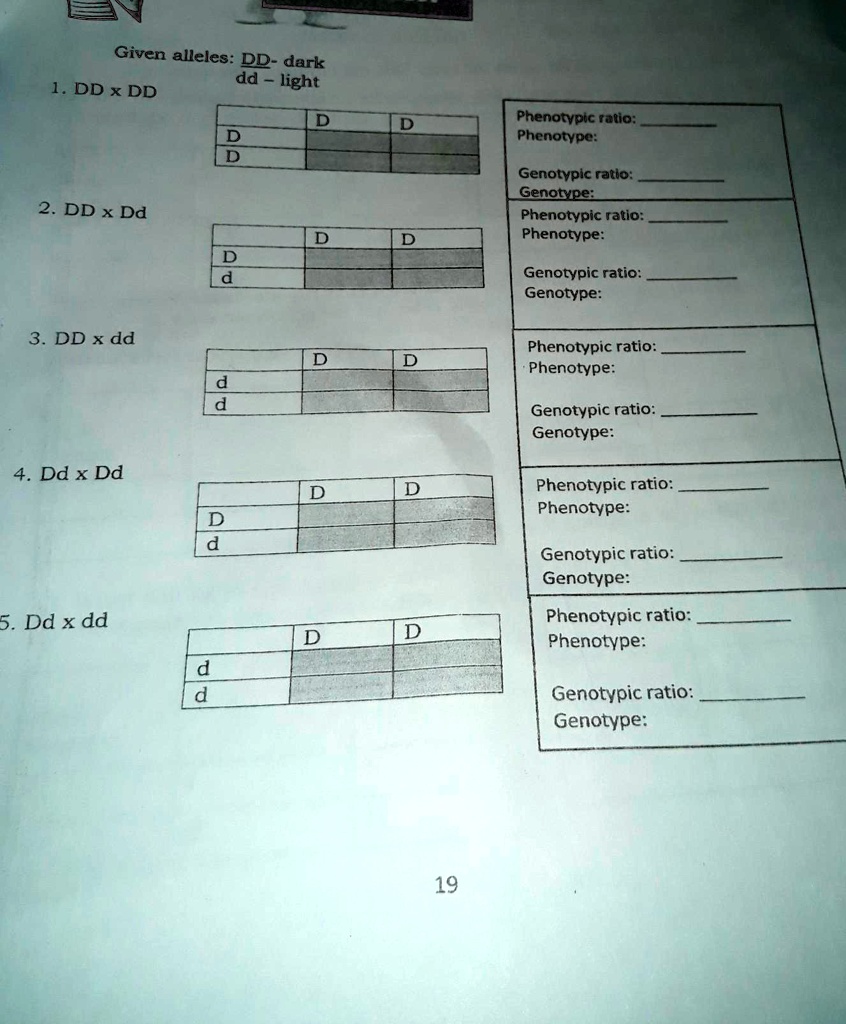 Given alleles: DD- dark
dd - light

1. DD x DD

| | D | D |
|---|---|---|
| D | | |
| D | | |

Phenotypic ratio: ____
Phenotype:

Genotypic ratio: ____
Genotype:

2. DD x Dd

| | D | D |
|---|---|---|
| D | | |
| d | | |

Phenotypic ratio: ____
Phenotype:

Genotypic ratio: ____
Genotype:

3. DD x dd

| | D | D |
|---|---|---|
| d | | |
| d | | |

Phenotypic ratio: ____
Phenotype:

Genotypic ratio: ____
Genotype:

4. Dd x Dd

| | D | D |
|---|---|---|
| D | | |
| d | | |

Phenotypic ratio: ____
Phenotype:

Genotypic ratio: ____
Genotype:

5. Dd x dd

| | D | D |
|---|---|---|
| d | | |
| d | | |

Phenotypic ratio: ____
Phenotype:

Genotypic ratio: ____
Genotype:

19